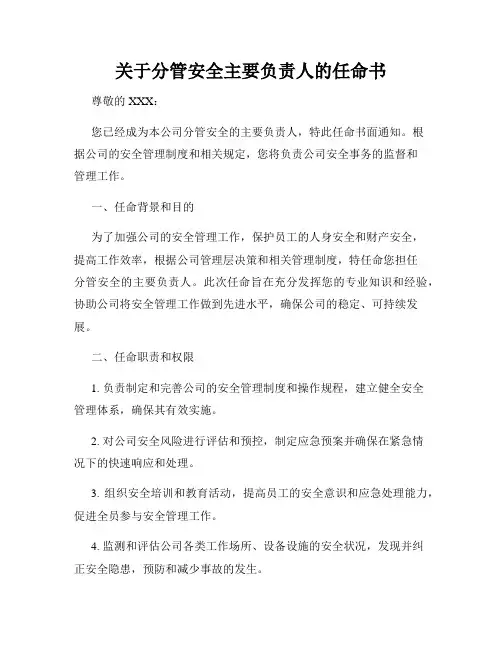 关于分管安全主要负责人的任命书

尊敬的 XXX:

您已经成为本公司分管安全的主要负责人，特此任命书面通知。根据公司的安全管理制度和相关规定，您将负责公司安全事务的监督和管理工作。

一、任命背景和目的

为了加强公司的安全管理工作，保护员工的人身安全和财产安全，提高工作效率，根据公司管理层决策和相关管理制度，特任命您担任分管安全的主要负责人。此次任命旨在充分发挥您的专业知识和经验，协助公司将安全管理工作做到先进水平，确保公司的稳定、可持续发展。

二、任命职责和权限

1. 负责制定和完善公司的安全管理制度和操作规程，建立健全安全管理体系，确保其有效实施。

2. 对公司安全风险进行评估和预控，制定应急预案并确保在紧急情况下的快速响应和处理。

3. 组织安全培训和教育活动，提高员工的安全意识和应急处理能力，促进全员参与安全管理工作。

4. 监测和评估公司各类工作场所、设备设施的安全状况，发现并纠正安全隐患，预防和减少事故的发生。